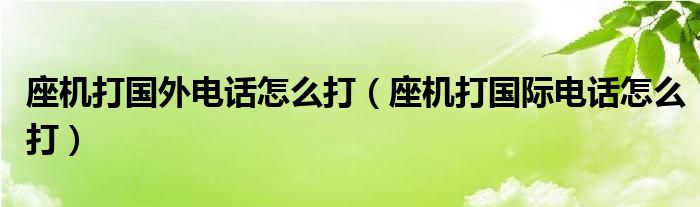 座机打国外电话怎么打（座机打国际电话怎么打）